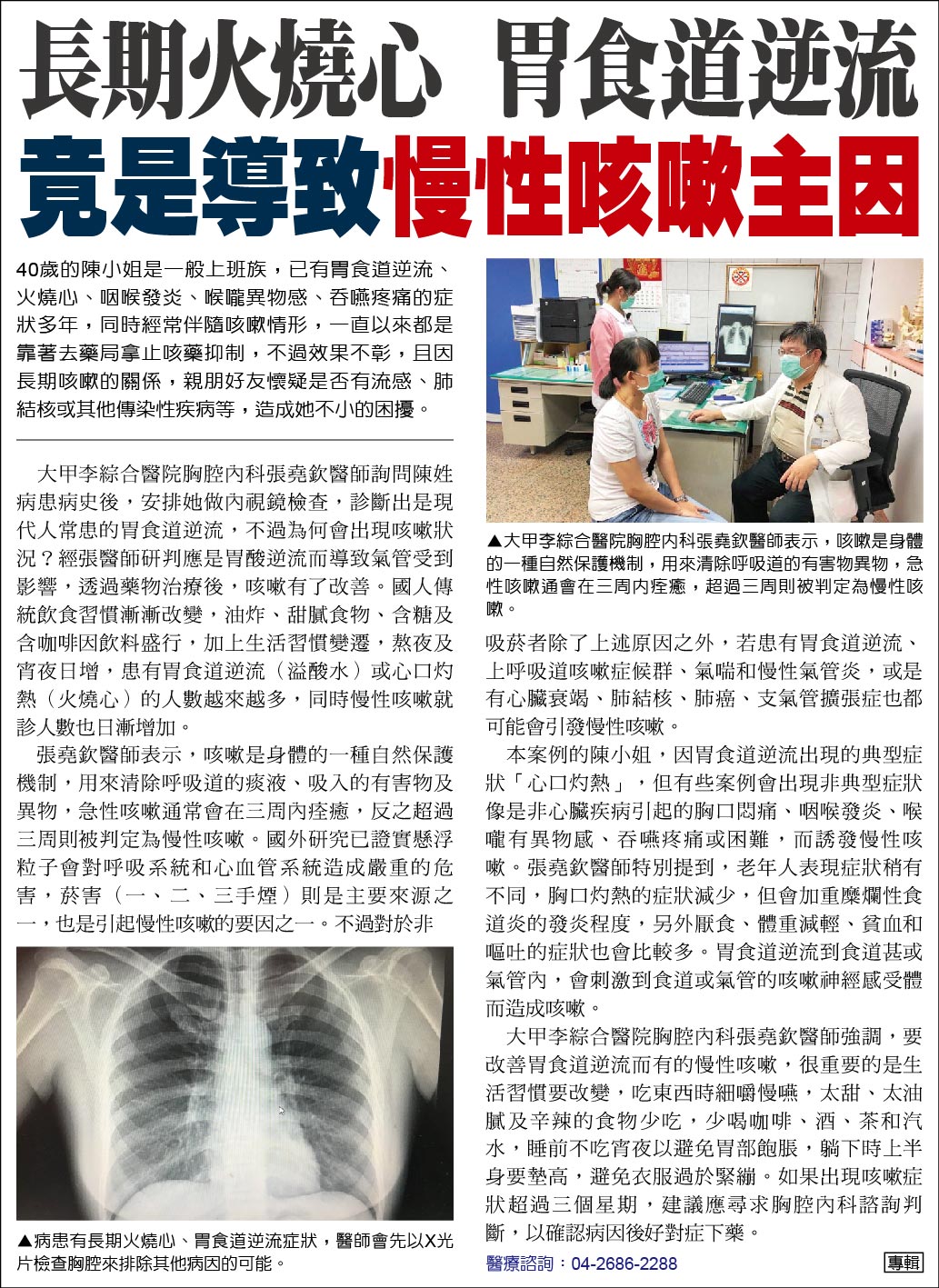 長期火燒心 胃食道逆流

竟是導致慢性咳嗽主因

40歲的陳小姐是一般上班族，已有胃食道逆流、火燒心、咽喉發炎、喉嚨異物感、吞嚥疼痛的症狀多年，同時經常伴隨咳嗽情形，一直以來都是靠著去藥局拿止咳藥抑制，不過效果不彰，且因長期咳嗽的關係，親朋好友懷疑是否有流感、肺結核或其他傳染性疾病等，造成她不小的困擾。

大甲李綜合醫院胸腔內科張堯欽醫師詢問陳姓病患病史後，安排她做內視鏡檢查，診斷出是現代人常患的胃食道逆流，不過為何會出現咳嗽狀況？經張醫師研判應是胃酸逆流而導致氣管受到影響，透過藥物治療後，咳嗽有了改善。國人傳統飲食習慣漸漸改變，油炸、甜膩食物、含糖及含咖啡因飲料盛行，加上生活習慣變遷，熬夜及宵夜日增，患有胃食道逆流（溢酸水）或心口灼熱（火燒心）的人數越來越多，同時慢性咳嗽就診人數也日漸增加。

張堯欽醫師表示，咳嗽是身體的一種自然保護機制，用來清除呼吸道的痰液、吸入的有害物及異物，急性咳嗽通常會在三周內痊癒，反之超過三周則被判定為慢性咳嗽。國外研究已證實懸浮粒子會對呼吸系統和心血管系統造成嚴重的危害，菸害（一、二、三手煙）則是主要來源之一，也是引起慢性咳嗽的要因之一。不過對於非

▲病患有長期火燒心、胃食道逆流症狀，醫師會先以X光片檢查胸腔來排除其他病因的可能。

▲大甲李綜合醫院胸腔內科張堯欽醫師表示，咳嗽是身體的一種自然保護機制，用來清除呼吸道的有害物異物，急性咳嗽通會在三周內痊癒，超過三周則被判定為慢性咳嗽。

吸菸者除了上述原因之外，若患有胃食道逆流、上呼吸道咳嗽症候群、氣喘和慢性氣管炎，或是有心臟衰竭、肺結核、肺癌、支氣管擴張症也都可能會引發慢性咳嗽。

本案例的陳小姐，因胃食道逆流出現的典型症狀「心口灼熱」，但有些案例會出現非典型症狀像是非心臟疾病引起的胸口悶痛、咽喉發炎、喉嚨有異物感、吞嚥疼痛或困難，而誘發慢性咳嗽。張堯欽醫師特別提到，老年人表現症狀稍有不同，胸口灼熱的症狀減少，但會加重糜爛性食道炎的發炎程度，另外厭食、體重減輕、貧血和嘔吐的症狀也會比較多。胃食道逆流到食道甚或氣管內，會刺激到食道或氣管的咳嗽神經感受體而造成咳嗽。

大甲李綜合醫院胸腔內科張堯欽醫師強調，要改善胃食道逆流而有的慢性咳嗽，很重要的是生活習慣要改變，吃東西時細嚼慢嚥，太甜、太油膩及辛辣的食物少吃，少喝咖啡、酒、茶和汽水，睡前不吃宵夜以避免胃部飽脹，躺下時上半身要墊高，避免衣服過於緊繃。如果出現咳嗽症狀超過三個星期，建議應尋求胸腔內科諮詢判斷，以確認病因後好對症下藥。

醫療諮詢：04-2686-2288

專輯